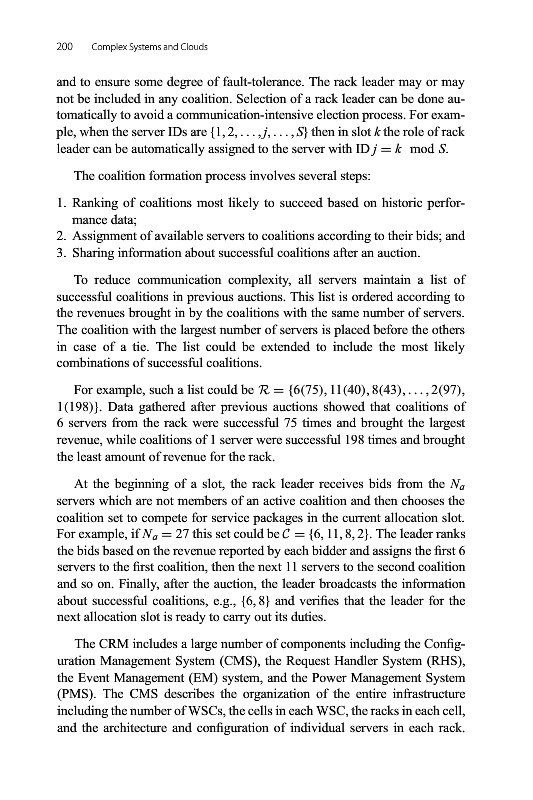 200 Complex Systems and Clouds

and to ensure some degree of fault-tolerance. The rack leader may or may not be included in any coalition. Selection of a rack leader can be done automatically to avoid a communication-intensive election process. For example, when the server IDs are $\{1, 2, \ldots, j, \ldots, S\}$ then in slot $k$ the role of rack leader can be automatically assigned to the server with ID $j = k \mod S$.

The coalition formation process involves several steps:

1. Ranking of coalitions most likely to succeed based on historic performance data;
2. Assignment of available servers to coalitions according to their bids; and
3. Sharing information about successful coalitions after an auction.

To reduce communication complexity, all servers maintain a list of successful coalitions in previous auctions. This list is ordered according to the revenues brought in by the coalitions with the same number of servers. The coalition with the largest number of servers is placed before the others in case of a tie. The list could be extended to include the most likely combinations of successful coalitions.

For example, such a list could be $\mathcal{R} = \{6(75), 11(40), 8(43), \ldots, 2(97), 1(198)\}$. Data gathered after previous auctions showed that coalitions of 6 servers from the rack were successful 75 times and brought the largest revenue, while coalitions of 1 server were successful 198 times and brought the least amount of revenue for the rack.

At the beginning of a slot, the rack leader receives bids from the $N_a$ servers which are not members of an active coalition and then chooses the coalition set to compete for service packages in the current allocation slot. For example, if $N_a = 27$ this set could be $\mathcal{C} = \{6, 11, 8, 2\}$. The leader ranks the bids based on the revenue reported by each bidder and assigns the first 6 servers to the first coalition, then the next 11 servers to the second coalition and so on. Finally, after the auction, the leader broadcasts the information about successful coalitions, e.g., $\{6, 8\}$ and verifies that the leader for the next allocation slot is ready to carry out its duties.

The CRM includes a large number of components including the Configuration Management System (CMS), the Request Handler System (RHS), the Event Management (EM) system, and the Power Management System (PMS). The CMS describes the organization of the entire infrastructure including the number of WSCs, the cells in each WSC, the racks in each cell, and the architecture and configuration of individual servers in each rack.